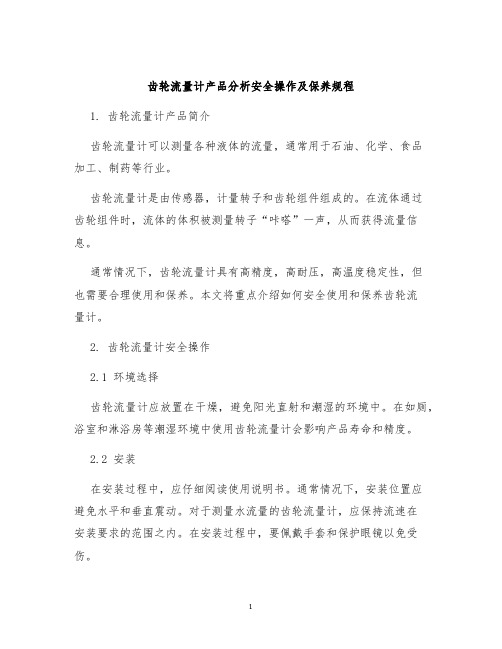 齿轮流量计产品分析安全操作及保养规程

1. 齿轮流量计产品简介

齿轮流量计可以测量各种液体的流量，通常用于石油、化学、食品加工、制药等行业。

齿轮流量计是由传感器，计量转子和齿轮组件组成的。在流体通过齿轮组件时，流体的体积被测量转子“咔嗒”一声，从而获得流量信息。

通常情况下，齿轮流量计具有高精度，高耐压，高温度稳定性，但也需要合理使用和保养。本文将重点介绍如何安全使用和保养齿轮流量计。

2. 齿轮流量计安全操作

2.1 环境选择

齿轮流量计应放置在干燥，避免阳光直射和潮湿的环境中。在如厕，浴室和淋浴房等潮湿环境中使用齿轮流量计会影响产品寿命和精度。

2.2 安装

在安装过程中，应仔细阅读使用说明书。通常情况下，安装位置应避免水平和垂直震动。对于测量水流量的齿轮流量计，应保持流速在安装要求的范围之内。在安装过程中，要佩戴手套和保护眼镜以免受伤。

1